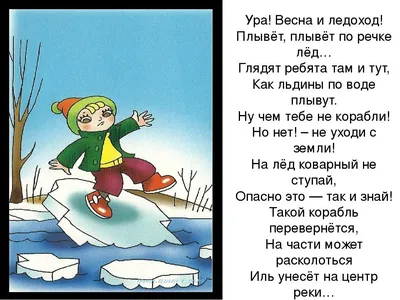 Ура! Весна и ледоход!
Плывёт, плывёт по речке лёд…
Глядят ребята там и тут,
Как льдины по воде плывут.
Ну чем тебе не корабли!
Но нет! – не уходи с земли!
На лёд коварный не ступай,
Опасно это — так и знай!
Такой корабль перевернётся,
На части может расколоться
Иль унесёт на центр реки…